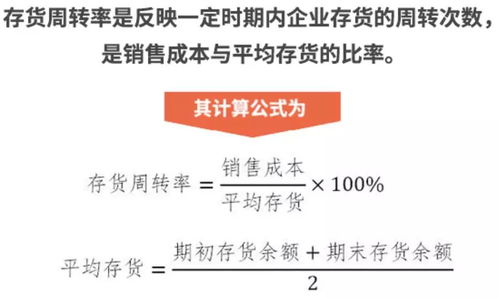 存货周转率是反映一定时期内企业存货的周转次数，是销售成本与平均存货的比率。

其计算公式为

$存货周转率 = \frac{销售成本}{平均存货} \times 100\%$

$平均存货 = \frac{期初存货余额 + 期末存货余额}{2}$